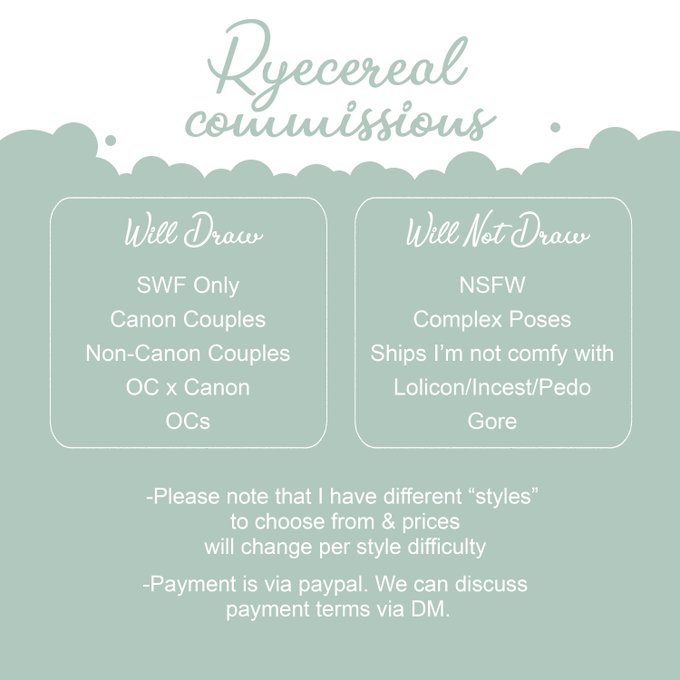 Ryecereal commissions

Will Draw

SWF Only
Canon Couples
Non-Canon Couples
OC x Canon
OCs

Will Not Draw

NSFW
Complex Poses
Ships I'm not comfy with
Lolicon/Incest/Pedo
Gore

-Please note that I have different "styles" to choose from & prices will change per style difficulty

-Payment is via paypal. We can discuss payment terms via DM.